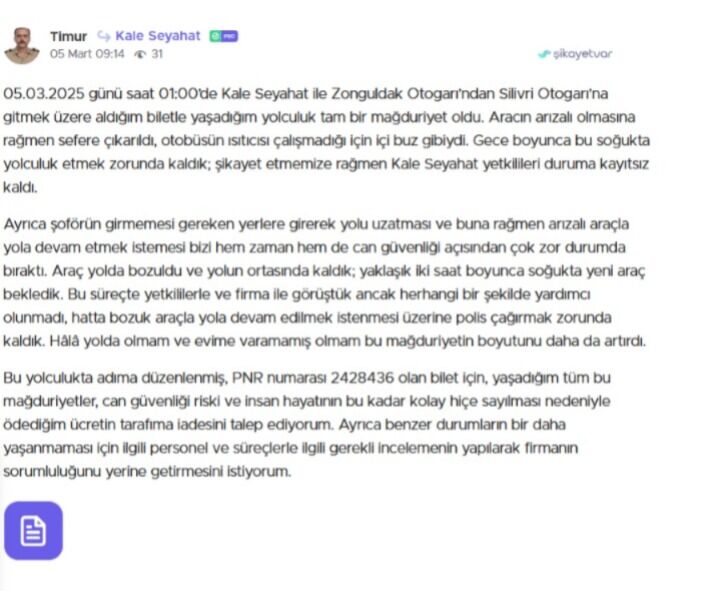 Timur Kale Seyahat PRO
05 Mart 09:14 31

şikayetvar

05.03.2025 günü saat 01:00'de Kale Seyahat ile Zonguldak Otogarı'ndan Silivri Otogarı'na gitmek üzere aldığım biletle yaşadığım yolculuk tam bir mağduriyet oldu. Aracın arızalı olmasına rağmen sefere çıkarıldı, otobüsün ısıtıcısı çalışmadığı için içi buz gibiydi. Gece boyunca bu soğukta yolculuk etmek zorunda kaldık; şikayet etmemize rağmen Kale Seyahat yetkilileri duruma kayıtsız kaldı.

Ayrıca şoförün girmemesi gereken yerlere girerek yolu uzatması ve buna rağmen arızalı araçla yola devam etmek istemesi bizi hem zaman hem de can güvenliği açısından çok zor durumda bıraktı. Araç yolda bozuldu ve yolun ortasında kaldık; yaklaşık iki saat boyunca soğukta yeni araç bekledik. Bu süreçte yetkililerle ve firma ile görüştük ancak herhangi bir şekilde yardımcı olunmadı, hatta bozuk araçla yola devam edilmek istenmesi üzerine polis çağırmak zorunda kaldık. Hâlâ yolda olmam ve evime varamamış olmam bu mağduriyetin boyutunu daha da artırdı.

Bu yolculukta adıma düzenlenmiş, PNR numarası 2428436 olan bilet için, yaşadığım tüm bu mağduriyetler, can güvenliği riski ve insan hayatının bu kadar kolay hiçe sayılması nedeniyle ödediğim ücretin tarafıma iadesini talep ediyorum. Ayrıca benzer durumların bir daha yaşanmaması için ilgili personel ve süreçlerle ilgili gerekli incelemenin yapılarak firmanın sorumluluğunu yerine getirmesini istiyorum.